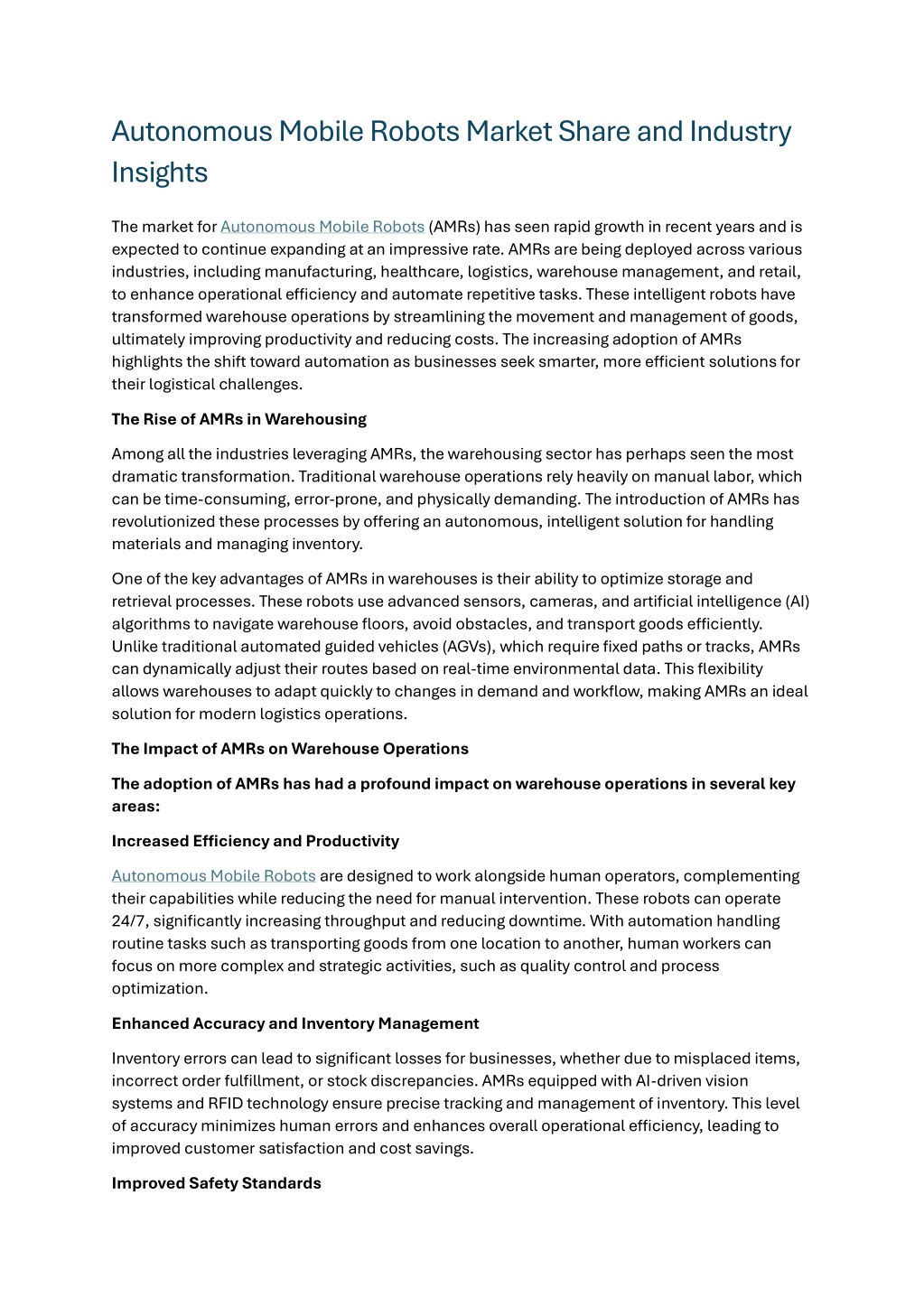 Autonomous Mobile Robots Market Share and Industry Insights

The market for Autonomous Mobile Robots (AMRs) has seen rapid growth in recent years and is expected to continue expanding at an impressive rate. AMRs are being deployed across various industries, including manufacturing, healthcare, logistics, warehouse management, and retail, to enhance operational efficiency and automate repetitive tasks. These intelligent robots have transformed warehouse operations by streamlining the movement and management of goods, ultimately improving productivity and reducing costs. The increasing adoption of AMRs highlights the shift toward automation as businesses seek smarter, more efficient solutions for their logistical challenges.

The Rise of AMRs in Warehousing

Among all the industries leveraging AMRs, the warehousing sector has perhaps seen the most dramatic transformation. Traditional warehouse operations rely heavily on manual labor, which can be time-consuming, error-prone, and physically demanding. The introduction of AMRs has revolutionized these processes by offering an autonomous, intelligent solution for handling materials and managing inventory.

One of the key advantages of AMRs in warehouses is their ability to optimize storage and retrieval processes. These robots use advanced sensors, cameras, and artificial intelligence (AI) algorithms to navigate warehouse floors, avoid obstacles, and transport goods efficiently. Unlike traditional automated guided vehicles (AGVs), which require fixed paths or tracks, AMRs can dynamically adjust their routes based on real-time environmental data. This flexibility allows warehouses to adapt quickly to changes in demand and workflow, making AMRs an ideal solution for modern logistics operations.

The Impact of AMRs on Warehouse Operations

The adoption of AMRs has had a profound impact on warehouse operations in several key areas:

Increased Efficiency and Productivity

Autonomous Mobile Robots are designed to work alongside human operators, complementing their capabilities while reducing the need for manual intervention. These robots can operate 24/7, significantly increasing throughput and reducing downtime. With automation handling routine tasks such as transporting goods from one location to another, human workers can focus on more complex and strategic activities, such as quality control and process optimization.

Enhanced Accuracy and Inventory Management

Inventory errors can lead to significant losses for businesses, whether due to misplaced items, incorrect order fulfillment, or stock discrepancies. AMRs equipped with AI-driven vision systems and RFID technology ensure precise tracking and management of inventory. This level of accuracy minimizes human errors and enhances overall operational efficiency, leading to improved customer satisfaction and cost savings.

Improved Safety Standards